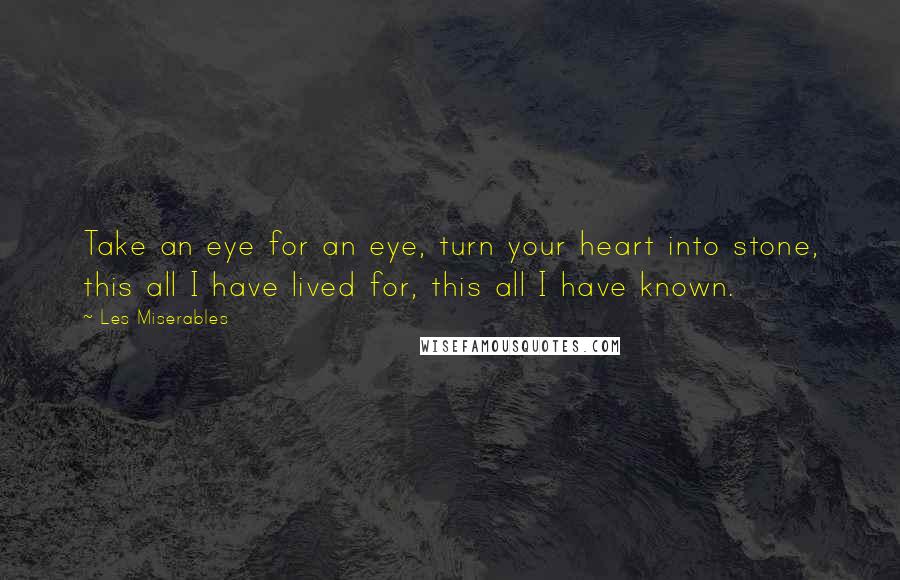 Take an eye for an eye, turn your heart into stone, this all I have lived for, this all I have known.

~ Les Miserables

WISEFAMOUSQUOTES.COM